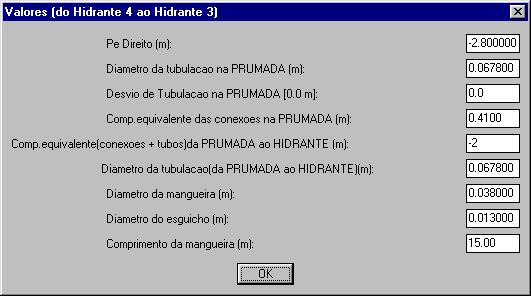 Valores (do Hidrante 4 ao Hidrante 3)

Pe Direito (m): -2.800000

Diametro da tubulacao na PRUMADA (m): 0.067800

Desvio de Tubulacao na PRUMADA [0.0 m]: 0.0

Comp.equivalente das conexoes na PRUMADA (m): 0.4100

Comp.equivalente(conexoes + tubos)da PRUMADA ao HIDRANTE (m): -2

Diametro da tubulacao(da PRUMADA ao HIDRANTE)(m): 0.067800

Diametro da mangueira (m): 0.038000

Diametro do esguicho (m): 0.013000

Comprimento da mangueira (m): 15.00

OK